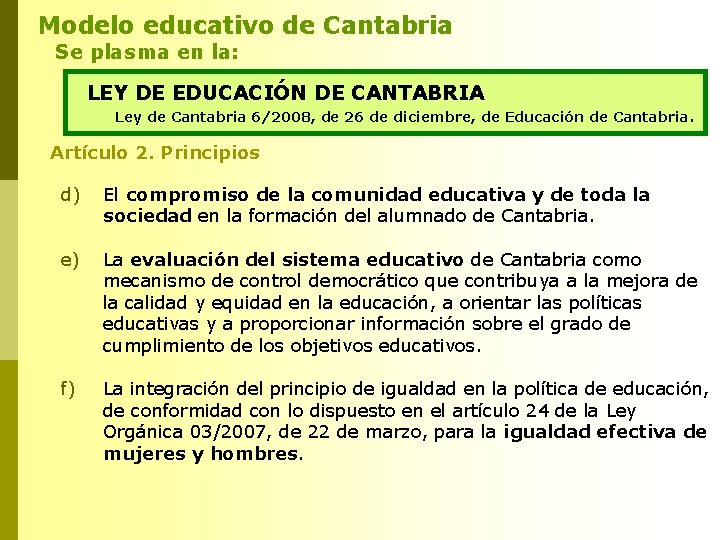 Modelo educativo de Cantabria

Se plasma en la:

LEY DE EDUCACIÓN DE CANTABRIA

Ley de Cantabria 6/2008, de 26 de diciembre, de Educación de Cantabria.

Artículo 2. Principios

d) El compromiso de la comunidad educativa y de toda la sociedad en la formación del alumnado de Cantabria.

e) La evaluación del sistema educativo de Cantabria como mecanismo de control democrático que contribuya a la mejora de la calidad y equidad en la educación, a orientar las políticas educativas y a proporcionar información sobre el grado de cumplimiento de los objetivos educativos.

f) La integración del principio de igualdad en la política de educación, de conformidad con lo dispuesto en el artículo 24 de la Ley Orgánica 03/2007, de 22 de marzo, para la igualdad efectiva de mujeres y hombres.